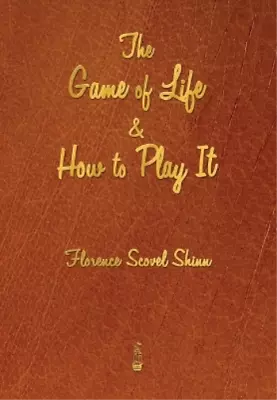 The
Game of Life
&
How to Play It

Florence Scovel Shinn